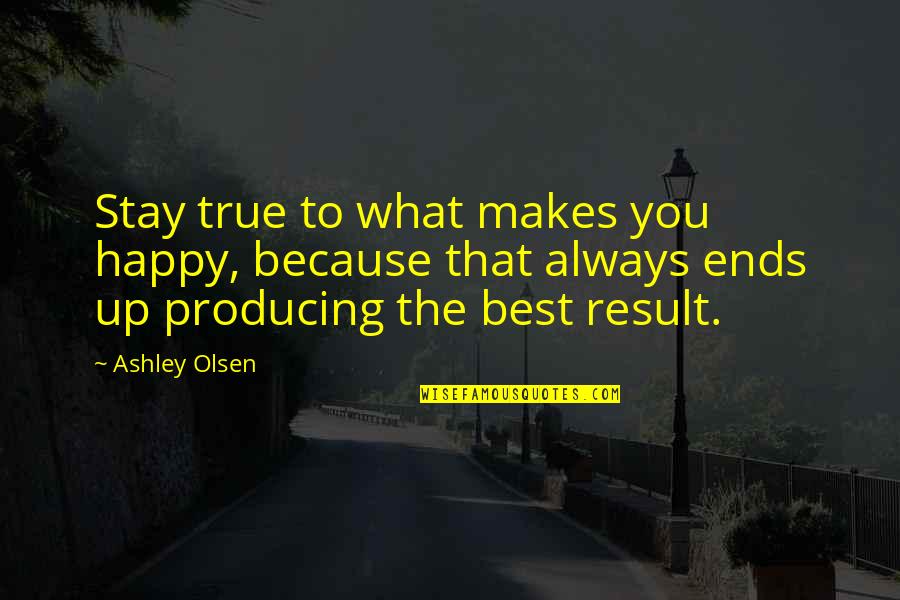 Stay true to what makes you happy, because that always ends up producing the best result.

~ Ashley Olsen

WISEFAMOUSQUOTES.COM